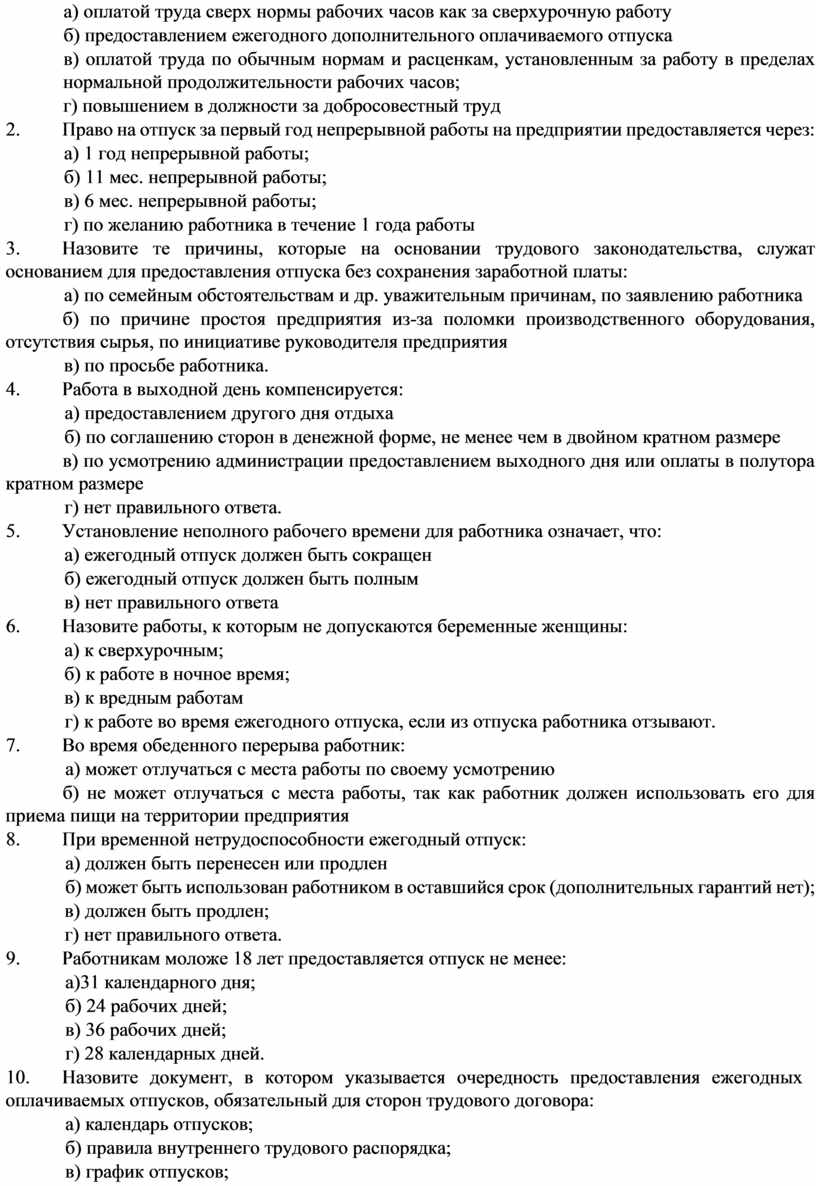 а) оплатой труда сверх нормы рабочих часов как за сверхурочную работу

б) предоставлением ежегодного дополнительного оплачиваемого отпуска

в) оплатой труда по обычным нормам и расценкам, установленным за работу в пределах нормальной продолжительности рабочих часов;

г) повышением в должности за добросовестный труд

2. Право на отпуск за первый год непрерывной работы на предприятии предоставляется через:

а) 1 год непрерывной работы;

б) 11 мес. непрерывной работы;

в) 6 мес. непрерывной работы;

г) по желанию работника в течение 1 года работы

3. Назовите те причины, которые на основании трудового законодательства, служат основанием для предоставления отпуска без сохранения заработной платы:

а) по семейным обстоятельствам и др. уважительным причинам, по заявлению работника

б) по причине простоя предприятия из-за поломки производственного оборудования, отсутствия сырья, по инициативе руководителя предприятия

в) по просьбе работника.

4. Работа в выходной день компенсируется:

а) предоставлением другого дня отдыха

б) по соглашению сторон в денежной форме, не менее чем в двойном кратном размере

в) по усмотрению администрации предоставлением выходного дня или оплаты в полутора кратном размере

г) нет правильного ответа.

5. Установление неполного рабочего времени для работника означает, что:

а) ежегодный отпуск должен быть сокращен

б) ежегодный отпуск должен быть полным

в) нет правильного ответа

6. Назовите работы, к которым не допускаются беременные женщины:

а) к сверхурочным;

б) к работе в ночное время;

в) к вредным работам

г) к работе во время ежегодного отпуска, если из отпуска работника отзывают.

7. Во время обеденного перерыва работник:

а) может отлучаться с места работы по своему усмотрению

б) не может отлучаться с места работы, так как работник должен использовать его для приема пищи на территории предприятия

8. При временной нетрудоспособности ежегодный отпуск:

а) должен быть перенесен или продлен

б) может быть использован работником в оставшийся срок (дополнительных гарантий нет);

в) должен быть продлен;

г) нет правильного ответа.

9. Работникам моложе 18 лет предоставляется отпуск не менее:

а)31 календарного дня;

б) 24 рабочих дней;

в) 36 рабочих дней;

г) 28 календарных дней.

10. Назовите документ, в котором указывается очередность предоставления ежегодных оплачиваемых отпусков, обязательный для сторон трудового договора:

а) календарь отпусков;

б) правила внутреннего трудового распорядка;

в) график отпусков;